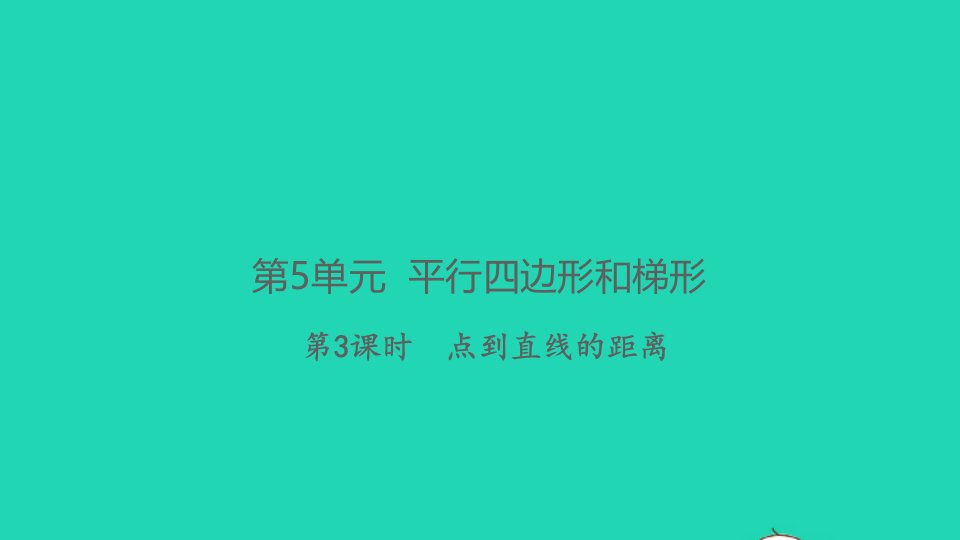 第5单元 平行四边形和梯形

第3课时 点到直线的距离